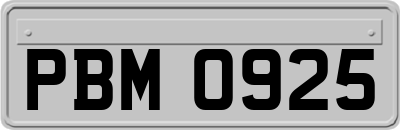 PBM 0925